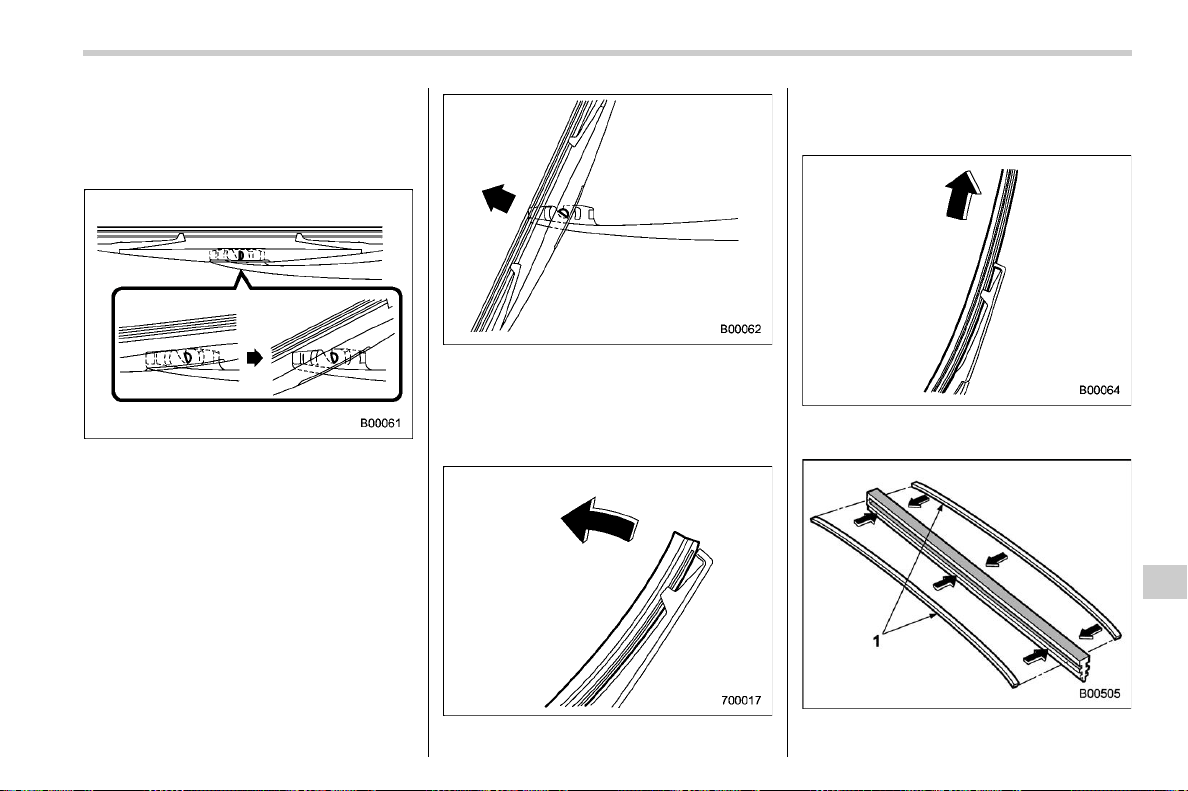 B00061

B00062

700017

B00064

1

B00505